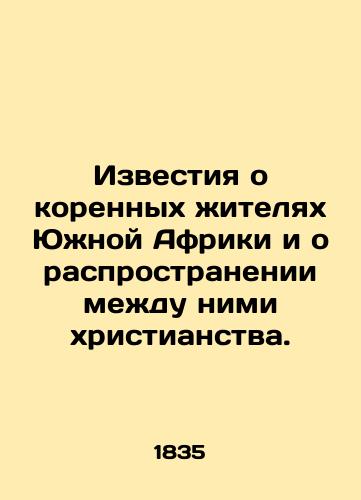 Известия о коренных жителях Южной Африки и о распространении между ними христианства.

1835